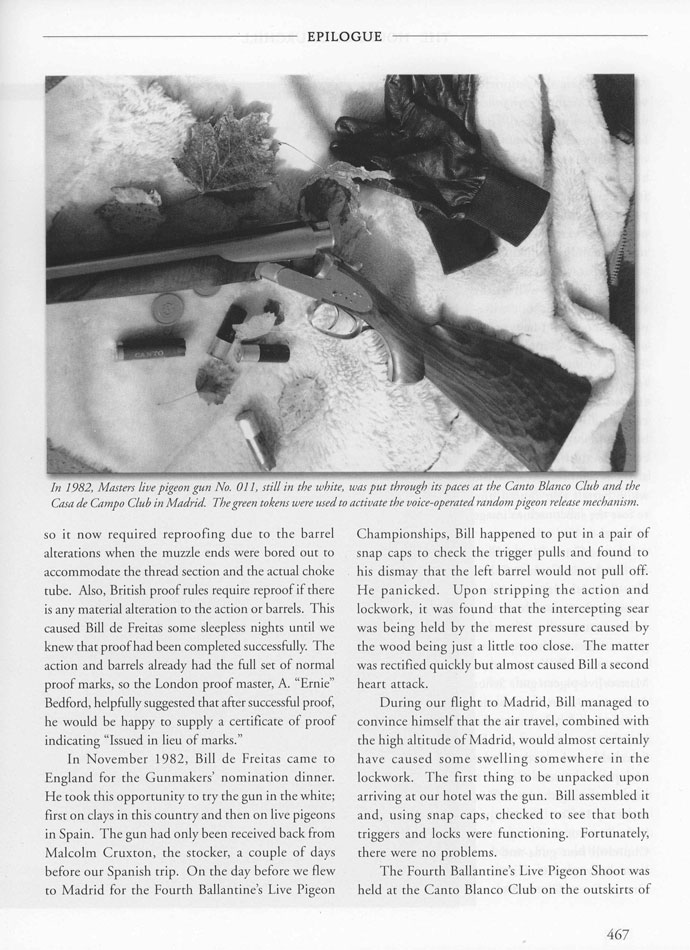 EPILOGUE

CANTO

In 1982, Masters live pigeon gun No. 011, still in the white, was put through its paces at the Canto Blanco Club and the Casa de Campo Club in Madrid. The green tokens were used to activate the voice-operated random pigeon release mechanism.

so it now required reproofing due to the barrel alterations when the muzzle ends were bored out to accommodate the thread section and the actual choke tube. Also, British proof rules require reproof if there is any material alteration to the action or barrels. This caused Bill de Freitas some sleepless nights until we knew that proof had been completed successfully. The action and barrels already had the full set of normal proof marks, so the London proof master, A. "Ernie" Bedford, helpfully suggested that after successful proof, he would be happy to supply a certificate of proof indicating "Issued in lieu of marks."

In November 1982, Bill de Freitas came to England for the Gunmakers' nomination dinner. He took this opportunity to try the gun in the white; first on clays in this country and then on live pigeons in Spain. The gun had only been received back from Malcolm Cruxton, the stocker, a couple of days before our Spanish trip. On the day before we flew to Madrid for the Fourth Ballantine's Live Pigeon Championships, Bill happened to put in a pair of snap caps to check the trigger pulls and found to his dismay that the left barrel would not pull off. He panicked. Upon stripping the action and lockwork, it was found that the intercepting sear was being held by the merest pressure caused by the wood being just a little too close. The matter was rectified quickly but almost caused Bill a second heart attack.

During our flight to Madrid, Bill managed to convince himself that the air travel, combined with the high altitude of Madrid, would almost certainly have caused some swelling somewhere in the lockwork. The first thing to be unpacked upon arriving at our hotel was the gun. Bill assembled it and, using snap caps, checked to see that both triggers and locks were functioning. Fortunately, there were no problems.

The Fourth Ballantine's Live Pigeon Shoot was held at the Canto Blanco Club on the outskirts of

467